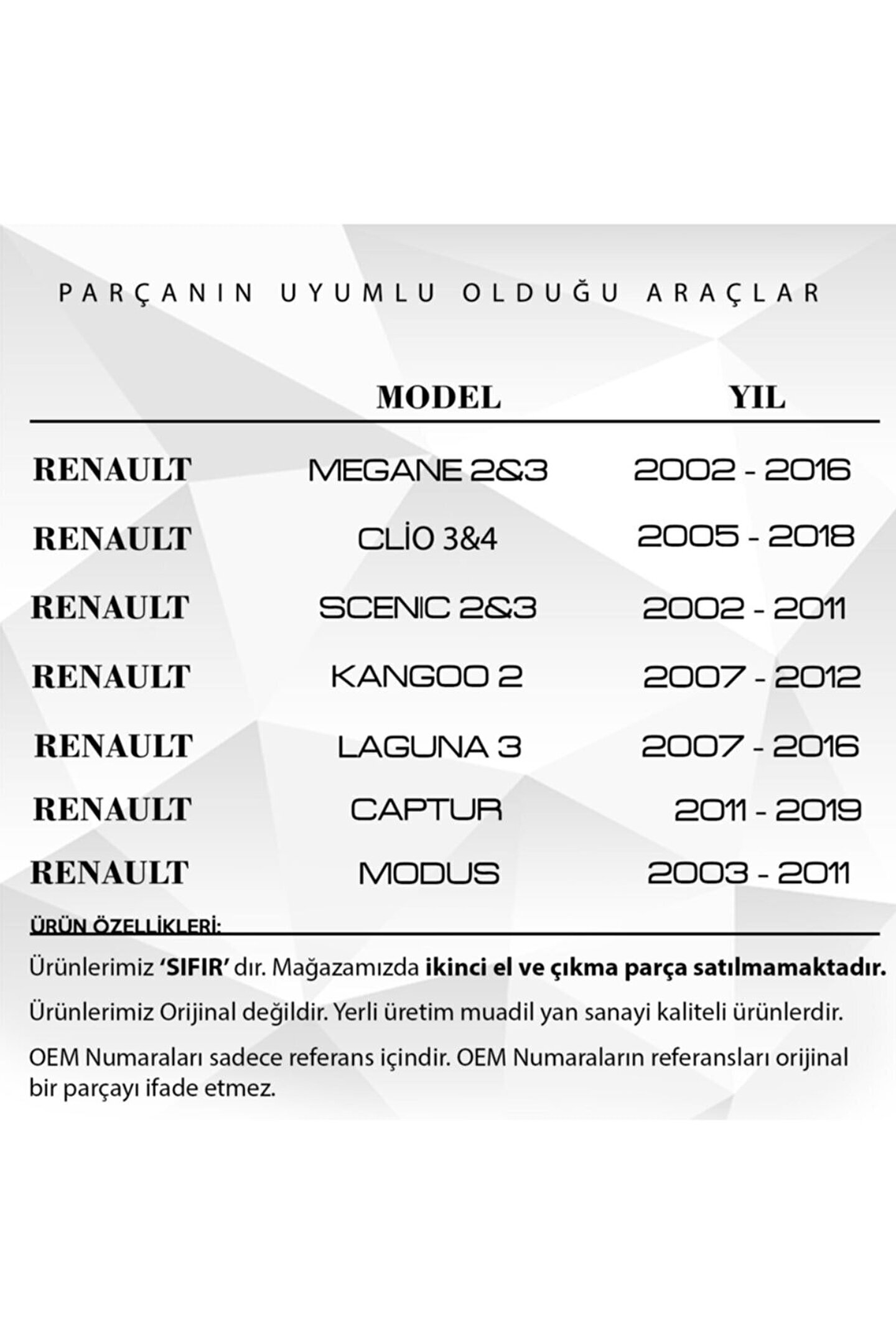 PARÇANIN UYUMLU OLDUĞU ARAÇLAR

|  | MODEL | YIL |
|---|---|---|
| RENAULT | MEGANE 2&3 | 2002 - 2016 |
| RENAULT | CLİO 3&4 | 2005 - 2018 |
| RENAULT | SCENIC 2&3 | 2002 - 2011 |
| RENAULT | KANGOO 2 | 2007 - 2012 |
| RENAULT | LAGUNA 3 | 2007 - 2016 |
| RENAULT | CAPTUR | 2011 - 2019 |
| RENAULT | MODUS | 2003 - 2011 |

ÜRÜN ÖZELLİKLERİ:

Ürünlerimiz 'SIFIR' dır. Mağazamızda ikinci el ve çıkma parça satılmamaktadır.

Ürünlerimiz Orijinal değildir. Yerli üretim muadil yan sanayi kaliteli ürünlerdir.

OEM Numaraları sadece referans içindir. OEM Numaraların referansları orijinal bir parçayı ifade etmez.